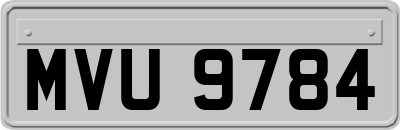 MVU 9784